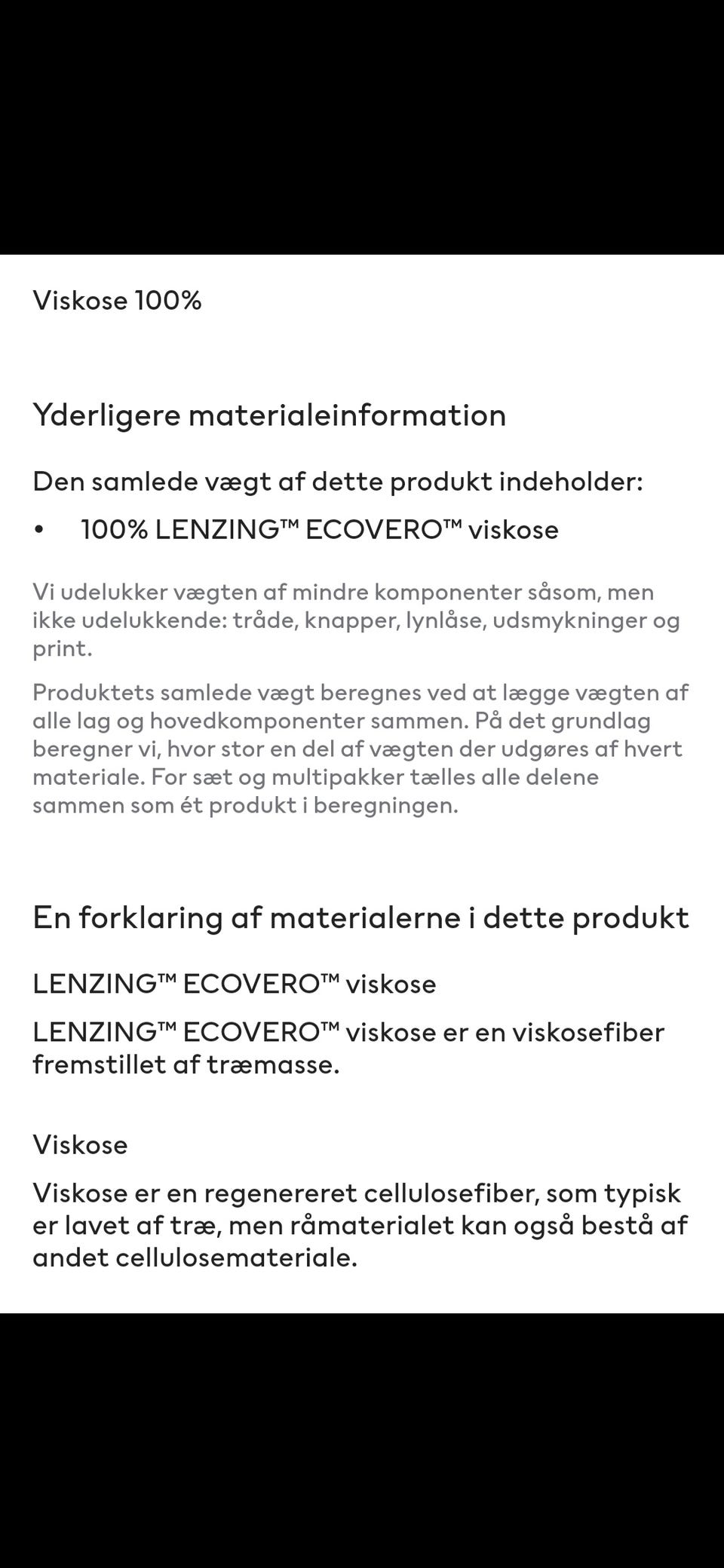 Viskose 100%

Yderligere materialeinformation

Den samlede vægt af dette produkt indeholder:

• 100% LENZING™ ECOVERO™ viskose

Vi udelukker vægten af mindre komponenter såsom, men ikke udelukkende: tråde, knapper, lynlåse, udsmykninger og print.

Produktets samlede vægt beregnes ved at lægge vægten af alle lag og hovedkomponenter sammen. På det grundlag beregner vi, hvor stor en del af vægten der udgøres af hvert materiale. For sæt og multipakker tælles alle delene sammen som ét produkt i beregningen.

En forklaring af materialerne i dette produkt

LENZING™ ECOVERO™ viskose

LENZING™ ECOVERO™ viskose er en viskosefiber fremstillet af træmasse.

Viskose

Viskose er en regenereret cellulosefiber, som typisk er lavet af træ, men råmaterialet kan også bestå af andet cellulosemateriale.